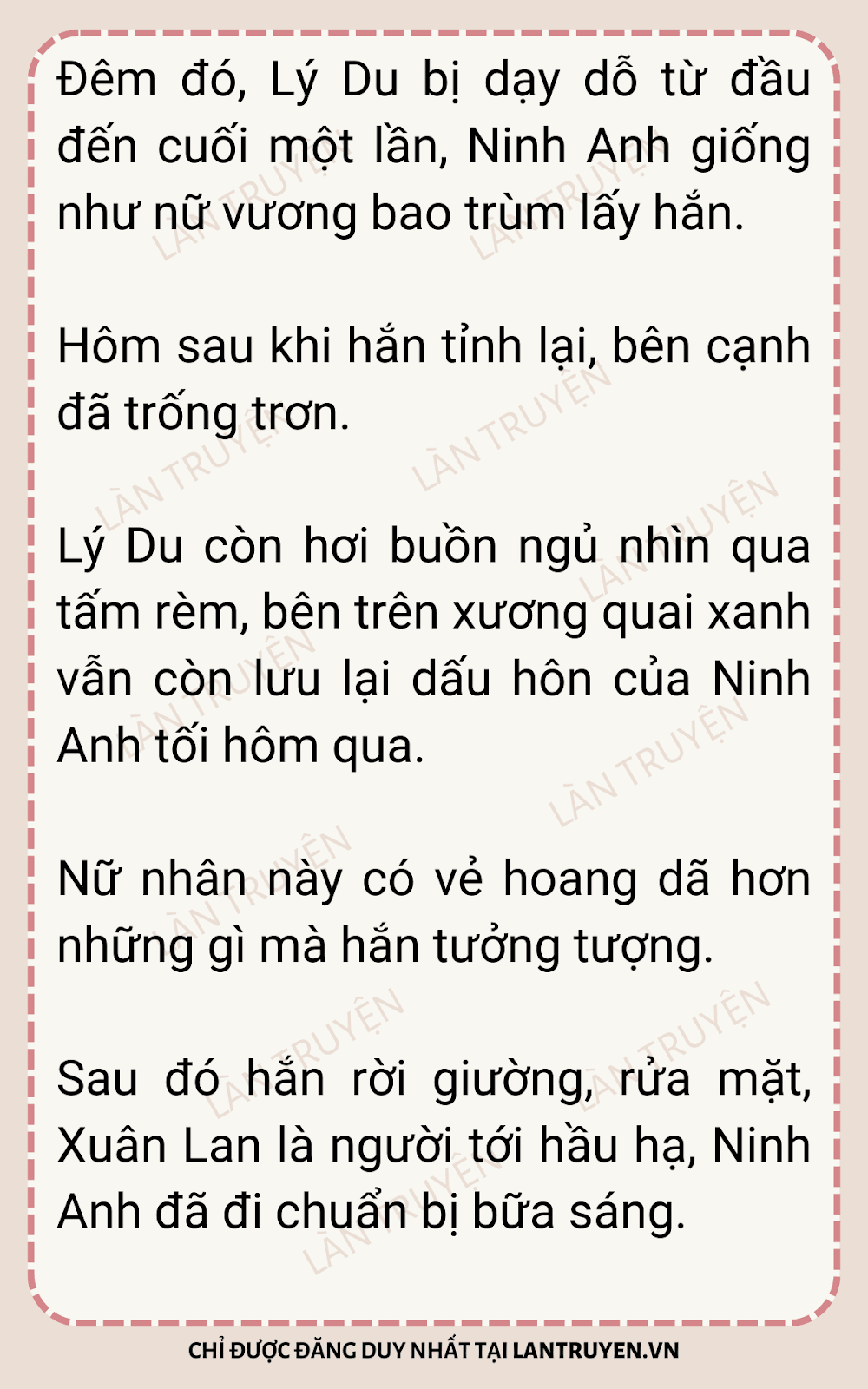 Đêm đó, Lý Du bị dạy dỗ từ đầu đến cuối một lần, Ninh Anh giống như nữ vương bao trùm lấy hắn.

Hôm sau khi hắn tỉnh lại, bên cạnh đã trống trơn.

Lý Du còn hơi buồn ngủ nhìn qua tấm rèm, bên trên xương quai xanh vẫn còn lưu lại dấu hôn của Ninh Anh tối hôm qua.

Nữ nhân này có vẻ hoang dã hơn những gì mà hắn tưởng tượng.

Sau đó hắn rời giường, rửa mặt, Xuân Lan là người tới hầu hạ, Ninh Anh đã đi chuẩn bị bữa sáng.

CHỈ ĐƯỢC ĐĂNG DUY NHẤT TẠI LANTRUYEN.VN

LÀN TRUYỆN